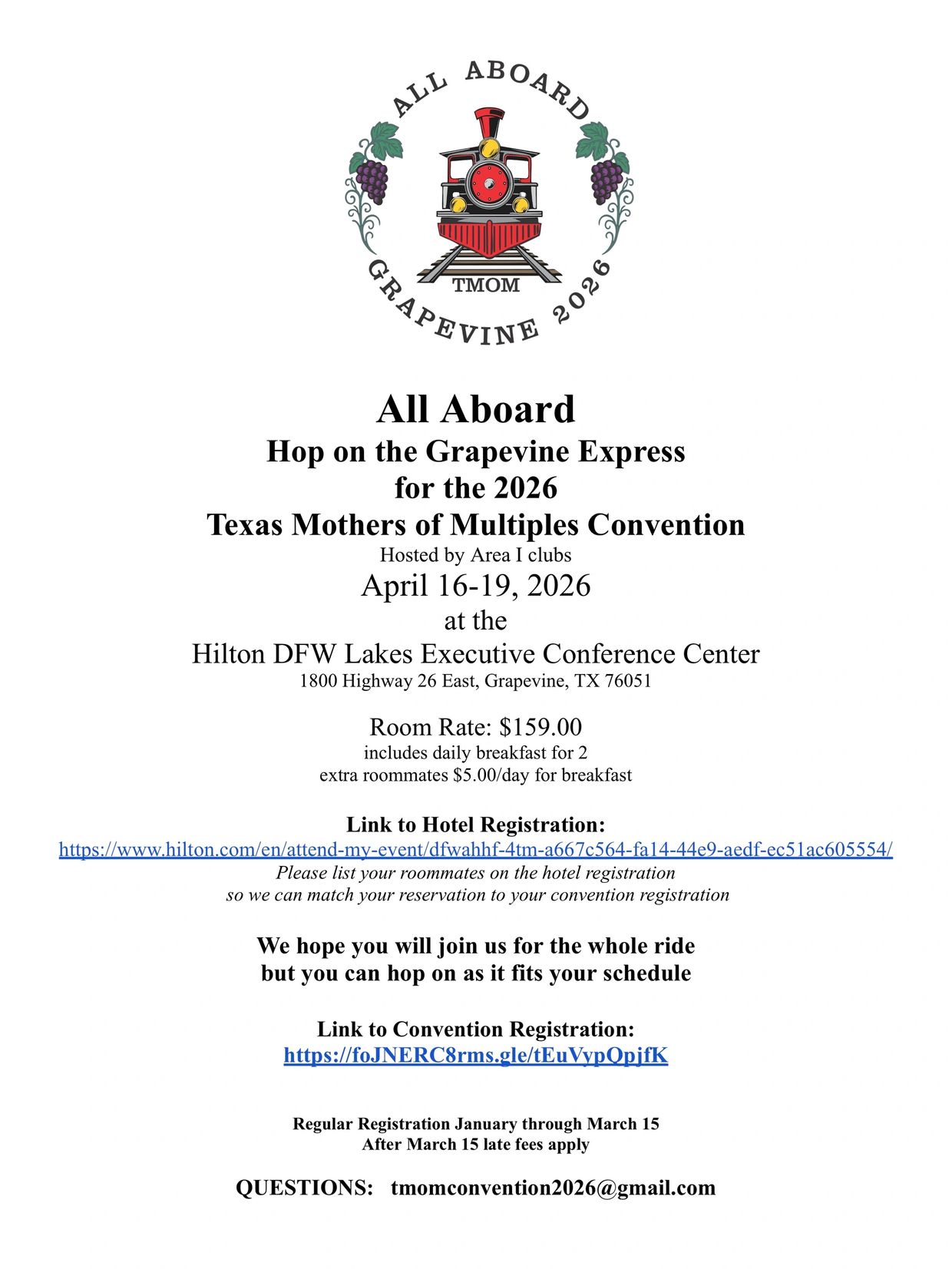 ALL ABOARD
TMOM
GRAPEVINE 2026

All Aboard
Hop on the Grapevine Express
for the 2026
Texas Mothers of Multiples Convention
Hosted by Area I clubs
April 16-19, 2026
at the
Hilton DFW Lakes Executive Conference Center
1800 Highway 26 East, Grapevine, TX 76051

Room Rate: $159.00
includes daily breakfast for 2
extra roommates $5.00/day for breakfast

Link to Hotel Registration:
https://www.hilton.com/en/attend-my-event/dfwahhf-4tm-a667c564-fa14-44e9-aedf-ec51ac605554/
Please list your roommates on the hotel registration
so we can match your reservation to your convention registration

We hope you will join us for the whole ride
but you can hop on as it fits your schedule

Link to Convention Registration:
https://foJNERC8rms.gle/tEuVypQpjfK

Regular Registration January through March 15
After March 15 late fees apply

QUESTIONS: tmomconvention2026@gmail.com